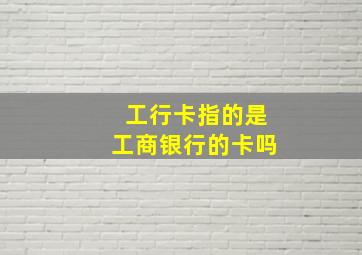 工行卡指的是
工商银行的卡吗